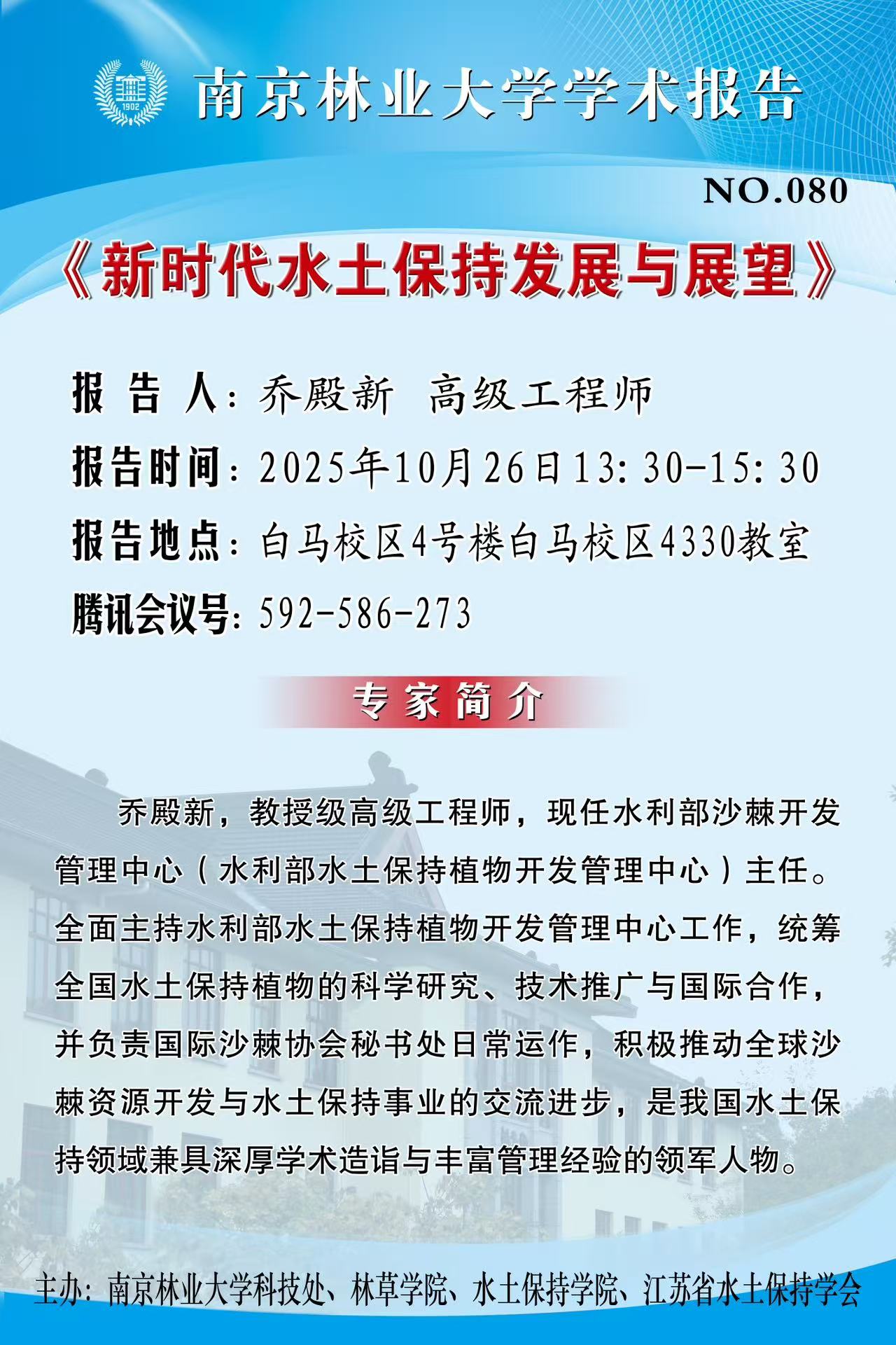 1902

南京林业大学学术报告

NO.080

《新时代水土保持发展与展望》

报 告 人：乔殿新 高级工程师

报告时间：2025年10月26日13:30-15:30

报告地点：白马校区4号楼白马校区4330教室

腾讯会议号：592-586-273

专家简介

乔殿新，教授级高级工程师，现任水利部沙棘开发管理中心（水利部水土保持植物开发管理中心）主任。全面主持水利部水土保持植物开发管理中心工作，统筹全国水土保持植物的科学研究、技术推广与国际合作，并负责国际沙棘协会秘书处日常运作，积极推动全球沙棘资源开发与水土保持事业的交流进步，是我国水土保持领域兼具深厚学术造诣与丰富管理经验的领军人物。

主办：南京林业大学科技处、林草学院、水土保持学院、江苏省水土保持学会